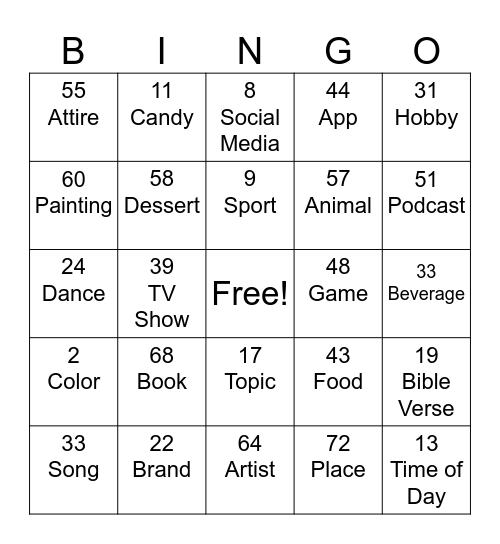 | B | I | N | G | O |
|---|---|---|---|---|
| 55 Attire | 11 Candy | 8 Social Media | 44 App | 31 Hobby |
| 60 Painting | 58 Dessert | 9 Sport | 57 Animal | 51 Podcast |
| 24 Dance | 39 TV Show | Free! | 48 Game | 33 Beverage |
| 2 Color | 68 Book | 17 Topic | 43 Food | 19 Bible Verse |
| 33 Song | 22 Brand | 64 Artist | 72 Place | 13 Time of Day |